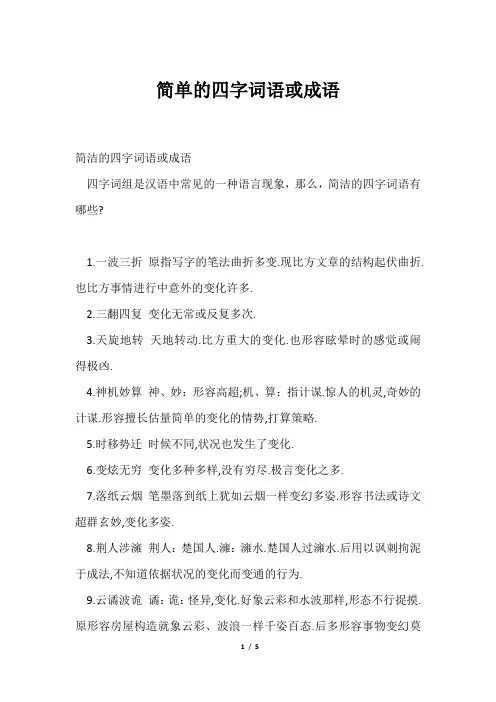 简单的四字词语或成语

简洁的四字词语或成语

四字词组是汉语中常见的一种语言现象，那么，简洁的四字词语有哪些?

1.一波三折 原指写字的笔法曲折多变.现比方文章的结构起伏曲折.也比方事情进行中意外的变化许多.

2.三翻四复 变化无常或反复多次.

3.天旋地转 天地转动.比方重大的变化.也形容眩晕时的感觉或闹得极凶.

4.神机妙算 神、妙：形容高超;机、算：指计谋.惊人的机灵,奇妙的计谋.形容擅长估量简单的变化的情势,打算策略.

5.时移势迁 时候不同,状况也发生了变化.

6.变炫无穷 变化多种多样,没有穷尽.极言变化之多.

7.落纸云烟 笔墨落到纸上犹如云烟一样变幻多姿.形容书法或诗文超群玄妙,变化多姿.

8.荆人涉澭 荆人：楚国人.澭：澭水.楚国人过澭水.后用以讽刺拘泥于成法,不知道依据状况的变化而变通的行为.

9.云谲波诡 谲：诡：怪异,变化.好象云彩和水波那样,形态不行捉摸.原形容房屋构造就象云彩、波浪一样千姿百态.后多形容事物变幻莫

1 / 5